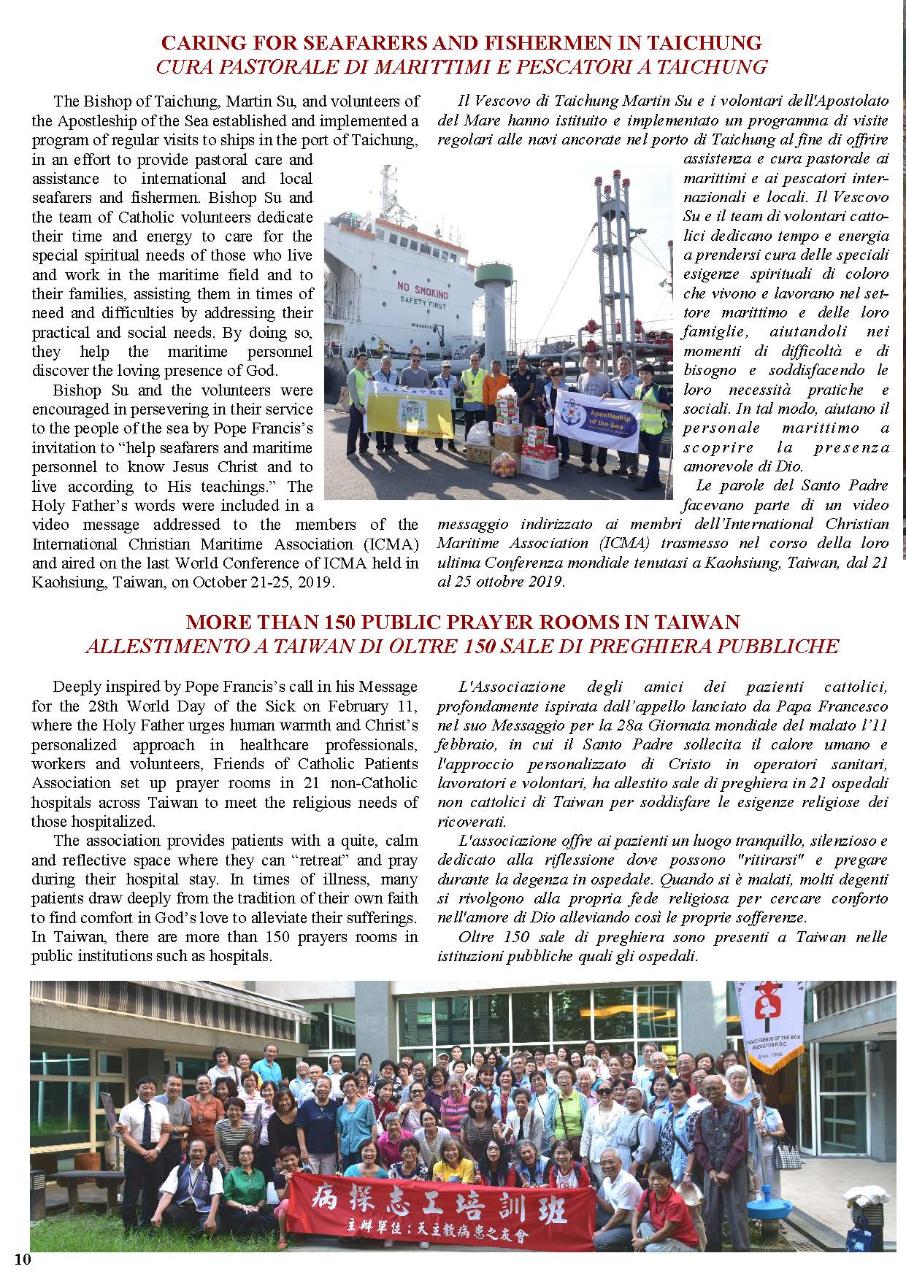 CARING FOR SEAFARERS AND FISHERMEN IN TAICHUNG
CURA PASTORALE DI MARITTIMI E PESCATORI A TAICHUNG

The Bishop of Taichung, Martin Su, and volunteers of the Apostleship of the Sea established and implemented a program of regular visits to ships in the port of Taichung, in an effort to provide pastoral care and assistance to international and local seafarers and fishermen. Bishop Su and the team of Catholic volunteers dedicate their time and energy to care for the special spiritual needs of those who live and work in the maritime field and to their families, assisting them in times of need and difficulties by addressing their practical and social needs. By doing so, they help the maritime personnel discover the loving presence of God.

Bishop Su and the volunteers were encouraged in persevering in their service to the people of the sea by Pope Francis's invitation to "help seafarers and maritime personnel to know Jesus Christ and to live according to His teachings." The Holy Father's words were included in a video message addressed to the members of the International Christian Maritime Association (ICMA) and aired on the last World Conference of ICMA held in Kaohsiung, Taiwan, on October 21-25, 2019.

Il Vescovo di Taichung Martin Su e i volontari dell'Apostolato del Mare hanno istituito e implementato un programma di visite regolari alle navi ancorate nel porto di Taichung al fine di offrire assistenza e cura pastorale ai marittimi e ai pescatori internazionali e locali. Il Vescovo Su e il team di volontari cattolici dedicano tempo e energia a prendersi cura delle speciali esigenze spirituali di coloro che vivono e lavorano nel settore marittimo e delle loro famiglie, aiutandoli nei momenti di difficoltà e di bisogno e soddisfacendo le loro necessità pratiche e sociali. In tal modo, aiutano il personale marittimo a scoprire la presenza amorevole di Dio.

Le parole del Santo Padre facevano parte di un video messaggio indirizzato ai membri dell'International Christian Maritime Association (ICMA) trasmesso nel corso della loro ultima Conferenza mondiale tenutasi a Kaohsiung, Taiwan, dal 21 al 25 ottobre 2019.

NO SMOKING
SAFETY FIRST
Apostleship of the Sea

MORE THAN 150 PUBLIC PRAYER ROOMS IN TAIWAN
ALLESTIMENTO A TAIWAN DI OLTRE 150 SALE DI PREGHIERA PUBBLICHE

Deeply inspired by Pope Francis's call in his Message for the 28th World Day of the Sick on February 11, where the Holy Father urges human warmth and Christ's personalized approach in healthcare professionals, workers and volunteers, Friends of Catholic Patients Association set up prayer rooms in 21 non-Catholic hospitals across Taiwan to meet the religious needs of those hospitalized.

The association provides patients with a quite, calm and reflective space where they can "retreat" and pray during their hospital stay. In times of illness, many patients draw deeply from the tradition of their own faith to find comfort in God's love to alleviate their sufferings. In Taiwan, there are more than 150 prayers rooms in public institutions such as hospitals.

L'Associazione degli amici dei pazienti cattolici, profondamente ispirata dall'appello lanciato da Papa Francesco nel suo Messaggio per la 28a Giornata mondiale del malato l'11 febbraio, in cui il Santo Padre sollecita il calore umano e l'approccio personalizzato di Cristo in operatori sanitari, lavoratori e volontari, ha allestito sale di preghiera in 21 ospedali non cattolici di Taiwan per soddisfare le esigenze religiose dei ricoverati.

L'associazione offre ai pazienti un luogo tranquillo, silenzioso e dedicato alla riflessione dove possono "ritirarsi" e pregare durante la degenza in ospedale. Quando si è malati, molti degenti si rivolgono alla propria fede religiosa per cercare conforto nell'amore di Dio alleviando così le proprie sofferenze.

Oltre 150 sale di preghiera sono presenti a Taiwan nelle istituzioni pubbliche quali gli ospedali.

病探志工培訓班
主辦單位：天主教病患之友會

10